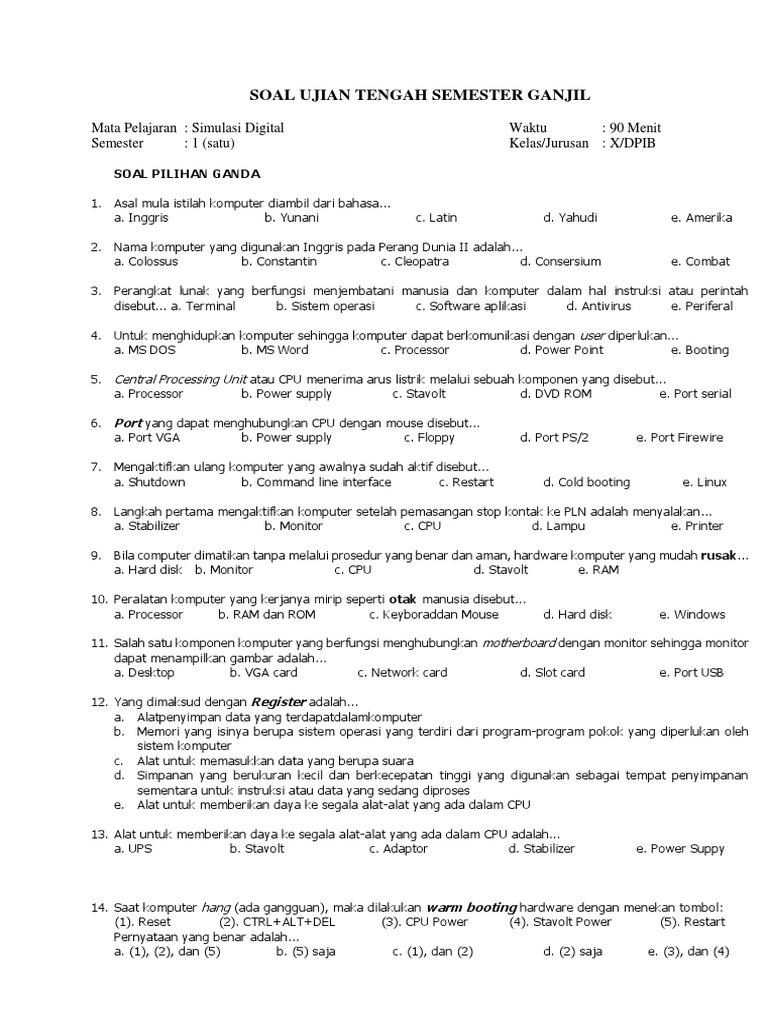 SOAL UJIAN TENGAH SEMESTER GANJIL

Mata Pelajaran : Simulasi Digital
Semester : 1 (satu)

Waktu : 90 Menit
Kelas/Jurusan : X/DPIB

SOAL PILIHAN GANDA

1. Asal mula istilah komputer diambil dari bahasa...
a. Inggris b. Yunani c. Latin d. Yahudi e. Amerika

2. Nama komputer yang digunakan Inggris pada Perang Dunia II adalah...
a. Colossus b. Constantin c. Cleopatra d. Consersium e. Combat

3. Perangkat lunak yang berfungsi menjembatani manusia dan komputer dalam hal instruksi atau perintah disebut... a. Terminal b. Sistem operasi c. Software aplikasi d. Antivirus e. Periferal

4. Untuk menghidupkan komputer sehingga komputer dapat berkomunikasi dengan user diperlukan...
a. MS DOS b. MS Word c. Processor d. Power Point e. Booting

5. Central Processing Unit atau CPU menerima arus listrik melalui sebuah komponen yang disebut...
a. Processor b. Power supply c. Stavolt d. DVD ROM e. Port serial

6. Port yang dapat menghubungkan CPU dengan mouse disebut...
a. Port VGA b. Power supply c. Floppy d. Port PS/2 e. Port Firewire

7. Mengaktifkan ulang komputer yang awalnya sudah aktif disebut...
a. Shutdown b. Command line interface c. Restart d. Cold booting e. Linux

8. Langkah pertama mengaktifkan komputer setelah pemasangan stop kontak ke PLN adalah menyalakan...
a. Stabilizer b. Monitor c. CPU d. Lampu e. Printer

9. Bila computer dimatikan tanpa melalui prosedur yang benar dan aman, hardware komputer yang mudah rusak...
a. Hard disk b. Monitor c. CPU d. Stavolt e. RAM

10. Peralatan komputer yang kerjanya mirip seperti otak manusia disebut...
a. Processor b. RAM dan ROM c. Keyboraddan Mouse d. Hard disk e. Windows

11. Salah satu komponen komputer yang berfungsi menghubungkan motherboard dengan monitor sehingga monitor dapat menampilkan gambar adalah...
a. Desktop b. VGA card c. Network card d. Slot card e. Port USB

12. Yang dimaksud dengan Register adalah...
a. Alatpenyimpan data yang terdapatdalamkomputer
b. Memori yang isinya berupa sistem operasi yang terdiri dari program-program pokok yang diperlukan oleh sistem komputer
c. Alat untuk memasukkan data yang berupa suara
d. Simpanan yang berukuran kecil dan berkecepatan tinggi yang digunakan sebagai tempat penyimpanan sementara untuk instruksi atau data yang sedang diproses
e. Alat untuk memberikan daya ke segala alat-alat yang ada dalam CPU

13. Alat untuk memberikan daya ke segala alat-alat yang ada dalam CPU adalah...
a. UPS b. Stavolt c. Adaptor d. Stabilizer e. Power Suppy

14. Saat komputer hang (ada gangguan), maka dilakukan warm booting hardware dengan menekan tombol:
(1). Reset (2). CTRL+ALT+DEL (3). CPU Power (4). Stavolt Power (5). Restart
Pernyataan yang benar adalah...
a. (1), (2), dan (5) b. (5) saja c. (1), dan (2) d. (2) saja e. (3), dan (4)